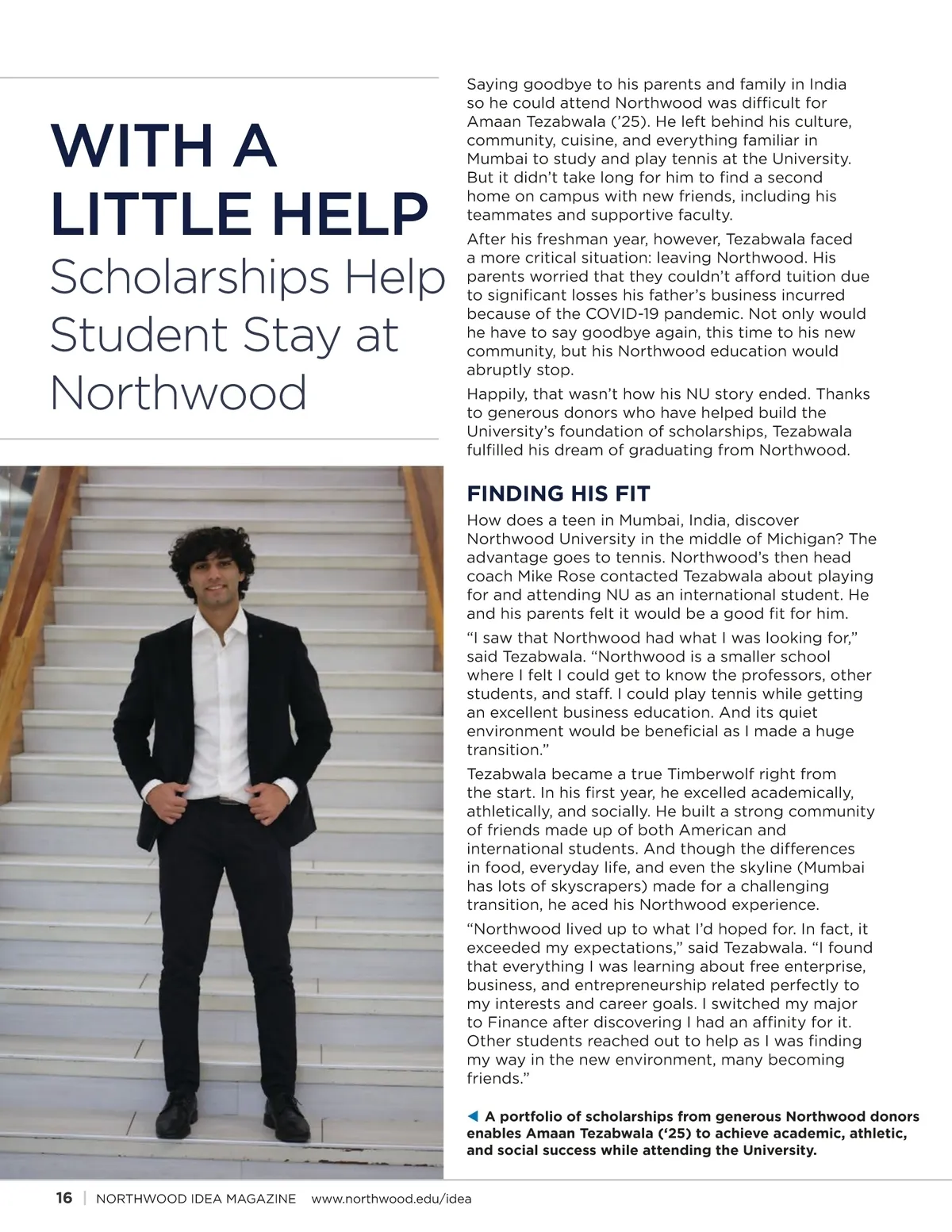 WITH A LITTLE HELP
Scholarships Help Student Stay at Northwood

Saying goodbye to his parents and family in India so he could attend Northwood was difficult for Amaan Tezabwala ('25). He left behind his culture, community, cuisine, and everything familiar in Mumbai to study and play tennis at the University. But it didn't take long for him to find a second home on campus with new friends, including his teammates and supportive faculty.

After his freshman year, however, Tezabwala faced a more critical situation: leaving Northwood. His parents worried that they couldn't afford tuition due to significant losses his father's business incurred because of the COVID-19 pandemic. Not only would he have to say goodbye again, this time to his new community, but his Northwood education would abruptly stop.

Happily, that wasn't how his NU story ended. Thanks to generous donors who have helped build the University's foundation of scholarships, Tezabwala fulfilled his dream of graduating from Northwood.

FINDING HIS FIT

How does a teen in Mumbai, India, discover Northwood University in the middle of Michigan? The advantage goes to tennis. Northwood's then head coach Mike Rose contacted Tezabwala about playing for and attending NU as an international student. He and his parents felt it would be a good fit for him.

"I saw that Northwood had what I was looking for," said Tezabwala. "Northwood is a smaller school where I felt I could get to know the professors, other students, and staff. I could play tennis while getting an excellent business education. And its quiet environment would be beneficial as I made a huge transition."

Tezabwala became a true Timberwolf right from the start. In his first year, he excelled academically, athletically, and socially. He built a strong community of friends made up of both American and international students. And though the differences in food, everyday life, and even the skyline (Mumbai has lots of skyscrapers) made for a challenging transition, he aced his Northwood experience.

"Northwood lived up to what I'd hoped for. In fact, it exceeded my expectations," said Tezabwala. "I found that everything I was learning about free enterprise, business, and entrepreneurship related perfectly to my interests and career goals. I switched my major to Finance after discovering I had an affinity for it. Other students reached out to help as I was finding my way in the new environment, many becoming friends."

◀ A portfolio of scholarships from generous Northwood donors enables Amaan Tezabwala ('25) to achieve academic, athletic, and social success while attending the University.

16 | NORTHWOOD IDEA MAGAZINE www.northwood.edu/idea